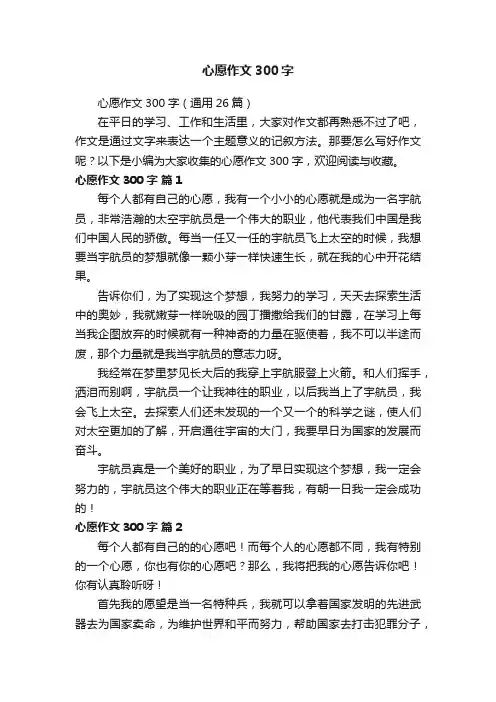 心愿作文 300 字

心愿作文 300 字（通用 26 篇）

在平日的学习、工作和生活里，大家对作文都再熟悉不过了吧，作文是通过文字来表达一个主题意义的记叙方法。那要怎么写好作文呢？以下是小编为大家收集的心愿作文 300 字，欢迎阅读与收藏。

心愿作文 300 字 篇 1

每个人都有自己的心愿，我有一个小小的心愿就是成为一名宇航员，非常浩瀚的太空宇航员是一个伟大的职业，他代表我们中国是我们中国人民的骄傲。每当一任又一任的宇航员飞上太空的时候，我想要当宇航员的梦想就像一颗小芽一样快速生长，就在我的心中开花结果。

告诉你们，为了实现这个梦想，我努力的学习，天天去探索生活中的奥妙，我就嫩芽一样吮吸的园丁播撒给我们的甘露，在学习上每当我企图放弃的时候就有一种神奇的力量在驱使着，我不可以半途而废，那个力量就是我当宇航员的意志力呀。

我经常在梦里梦见长大后的我穿上宇航服登上火箭。和人们挥手，洒泪而别啊，宇航员一个让我神往的职业，以后我当上了宇航员，我会飞上太空。去探索人们还未发现的一个又一个的科学之谜，使人们对太空更加的了解，开启通往宇宙的大门，我要早日为国家的发展而奋斗。

宇航员真是一个美好的职业，为了早日实现这个梦想，我一定会努力的，宇航员这个伟大的职业正在等着我，有朝一日我一定会成功的！

心愿作文 300 字 篇 2

每个人都有自己的的心愿吧！而每个人的心愿都不同，我有特别的一个心愿，你也有你的心愿吧？那么，我将把我的心愿告诉你吧！你有认真聆听呀！

首先我的愿望是当一名特种兵，我就可以拿着国家发明的先进武器去为国家卖命，为维护世界和平而努力，帮助国家去打击犯罪分子，